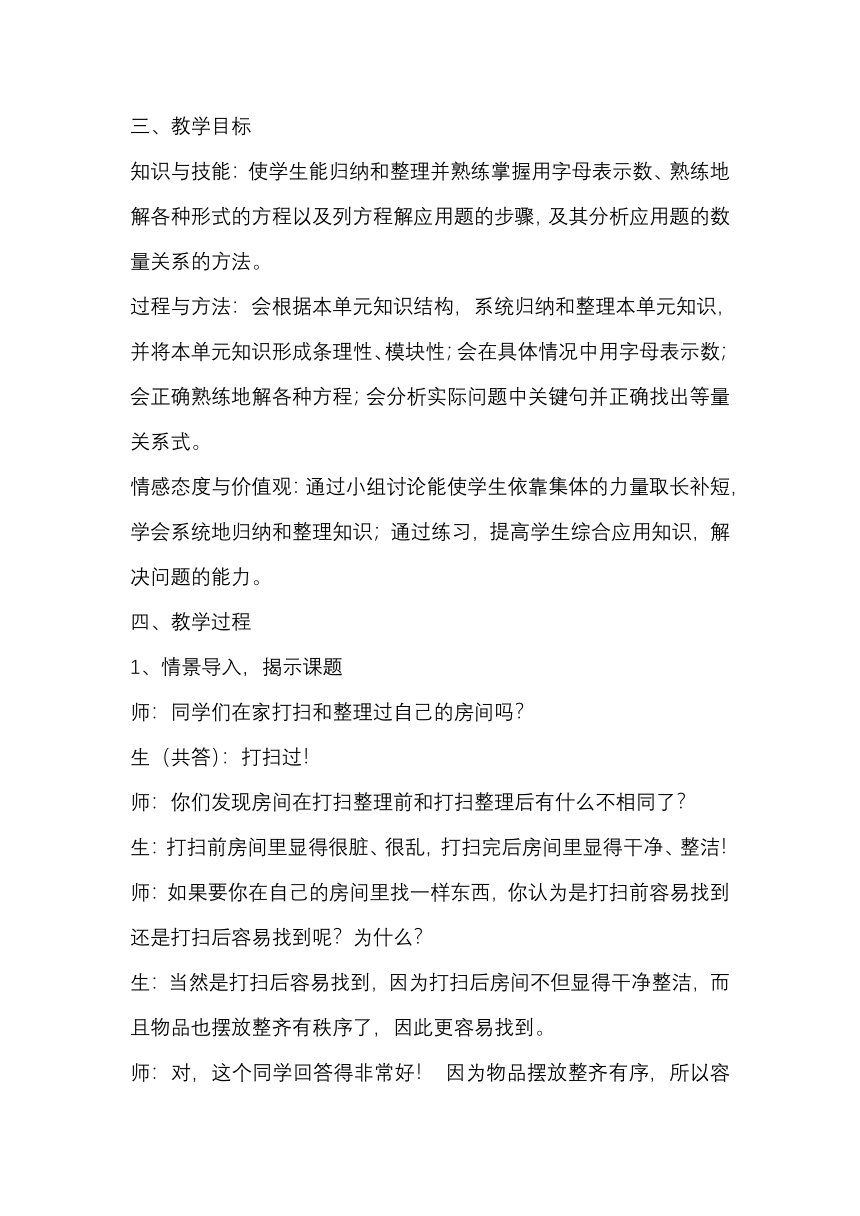 三、教学目标

知识与技能：使学生能归纳和整理并熟练掌握用字母表示数、熟练地解各种形式的方程以及列方程解应用题的步骤，及其分析应用题的数量关系的方法。

过程与方法：会根据本单元知识结构，系统归纳和整理本单元知识，并将本单元知识形成条理性、模块性；会在具体情况中用字母表示数；会正确熟练地解各种方程；会分析实际问题中关键句并正确找出等量关系式。

情感态度与价值观：通过小组讨论能使学生依靠集体的力量取长补短，学会系统地归纳和整理知识；通过练习，提高学生综合应用知识，解决问题的能力。

四、教学过程

1、情景导入，揭示课题

师：同学们在家打扫和整理过自己的房间吗？

生（共答）：打扫过！

师：你们发现房间在打扫整理前和打扫整理后有什么不相同了？

生：打扫前房间里显得很脏、很乱，打扫完后房间里显得干净、整洁！

师：如果要你在自己的房间里找一样东西，你认为是打扫前容易找到还是打扫后容易找到呢？为什么？

生：当然是打扫后容易找到，因为打扫后房间不但显得干净整洁，而且物品也摆放整齐有秩序了，因此更容易找到。

师：对，这个同学回答得非常好！　因为物品摆放整齐有序，所以容